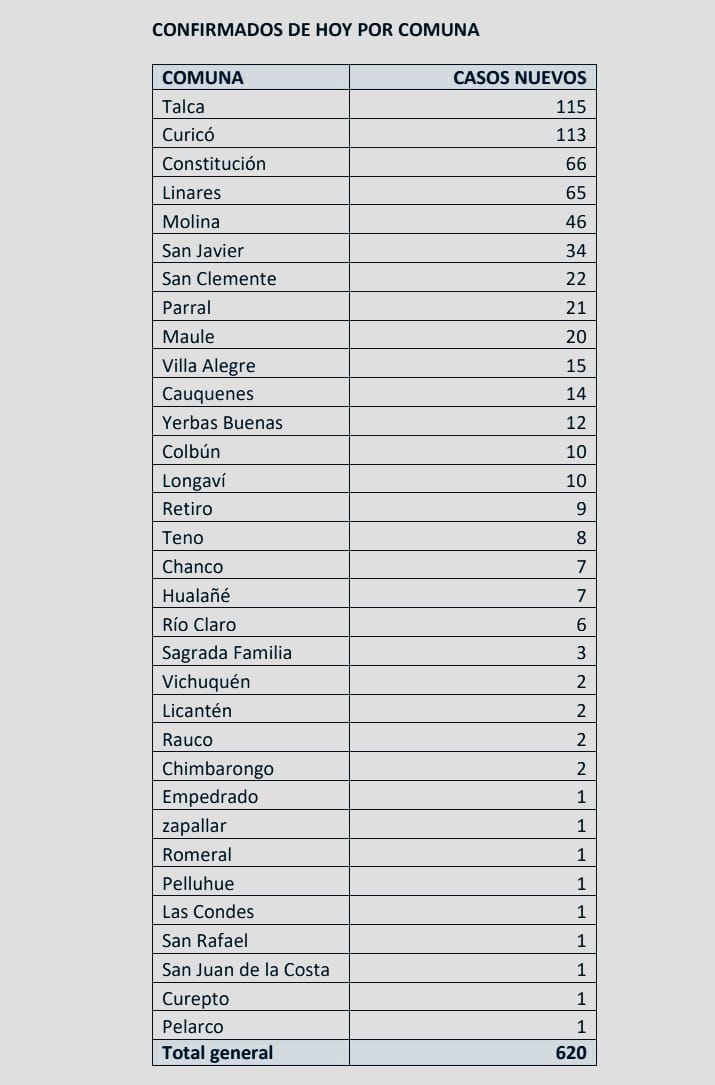 CONFIRMADOS DE HOY POR COMUNA

| COMUNA | CASOS NUEVOS |
|---|---|
| Talca | 115 |
| Curicó | 113 |
| Constitución | 66 |
| Linares | 65 |
| Molina | 46 |
| San Javier | 34 |
| San Clemente | 22 |
| Parral | 21 |
| Maule | 20 |
| Villa Alegre | 15 |
| Cauquenes | 14 |
| Yerbas Buenas | 12 |
| Colbún | 10 |
| Longaví | 10 |
| Retiro | 9 |
| Teno | 8 |
| Chanco | 7 |
| Hualañé | 7 |
| Río Claro | 6 |
| Sagrada Familia | 3 |
| Vichuquén | 2 |
| Licantén | 2 |
| Rauco | 2 |
| Chimbarongo | 2 |
| Empedrado | 1 |
| zapallar | 1 |
| Romeral | 1 |
| Pelluhue | 1 |
| Las Condes | 1 |
| San Rafael | 1 |
| San Juan de la Costa | 1 |
| Curepto | 1 |
| Pelarco | 1 |
| Total general | 620 |